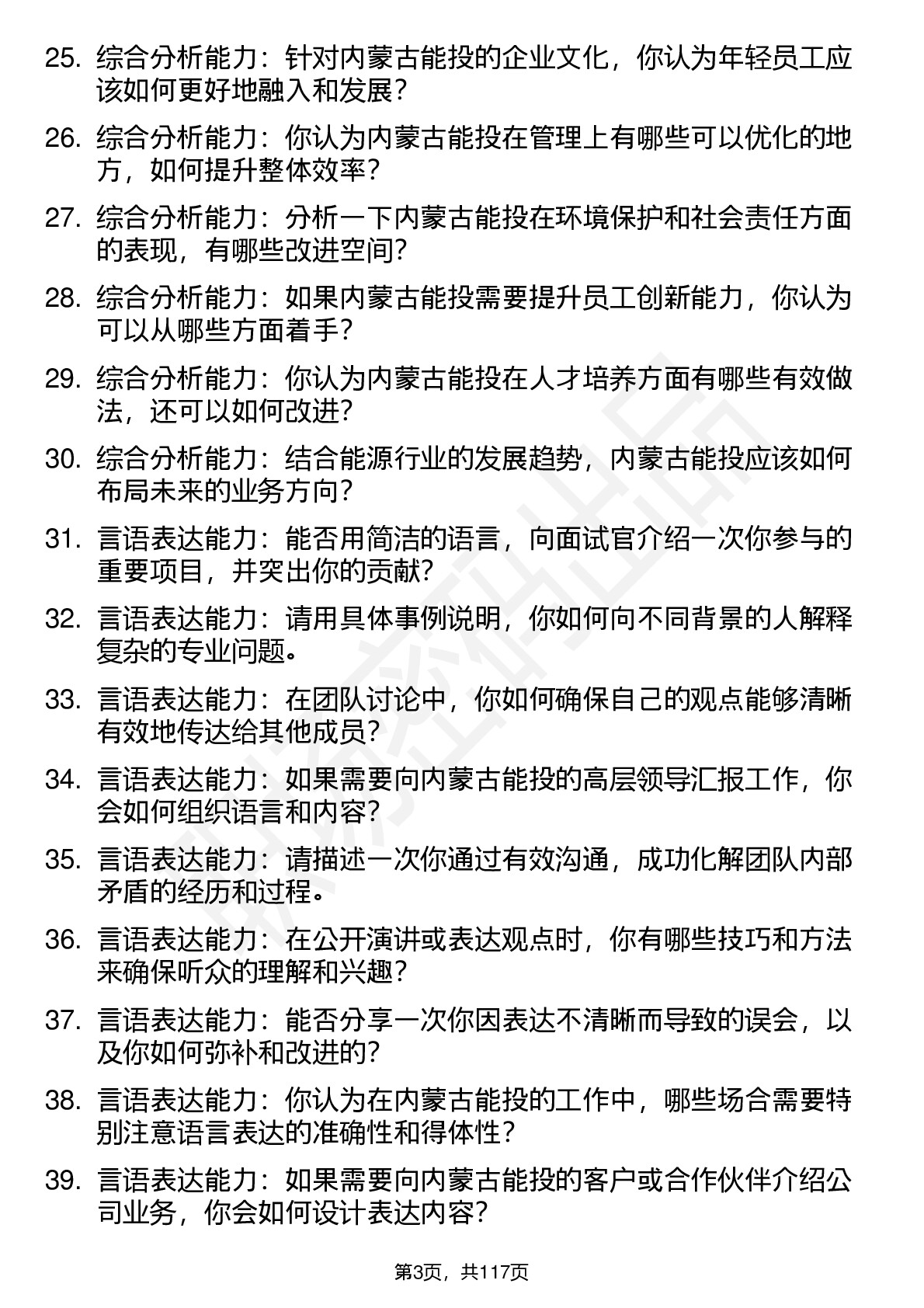 25. 综合分析能力：针对内蒙古能投的企业文化，你认为年轻员工应该如何更好地融入和发展？

26. 综合分析能力：你认为内蒙古能投在管理上有哪些可以优化的地方，如何提升整体效率？

27. 综合分析能力：分析一下内蒙古能投在环境保护和社会责任方面的表现，有哪些改进空间？

28. 综合分析能力：如果内蒙古能投需要提升员工创新能力，你认为可以从哪些方面着手？

29. 综合分析能力：你认为内蒙古能投在人才培养方面有哪些有效做法，还可以如何改进？

30. 综合分析能力：结合能源行业的发展趋势，内蒙古能投应该如何布局未来的业务方向？

31. 言语表达能力：能否用简洁的语言，向面试官介绍一次你参与的重要项目，并突出你的贡献？

32. 言语表达能力：请用具体事例说明，你如何向不同背景的人解释复杂的专业问题。

33. 言语表达能力：在团队讨论中，你如何确保自己的观点能够清晰有效地传达给其他成员？

34. 言语表达能力：如果需要向内蒙古能投的高层领导汇报工作，你会如何组织语言和内容？

35. 言语表达能力：请描述一次你通过有效沟通，成功化解团队内部矛盾的经历和过程。

36. 言语表达能力：在公开演讲或表达观点时，你有哪些技巧和方法来确保听众的理解和兴趣？

37. 言语表达能力：能否分享一次你因表达不清晰而导致的误会，以及你如何弥补和改进的？

38. 言语表达能力：你认为在内蒙古能投的工作中，哪些场合需要特别注意语言表达的准确性和得体性？

39. 言语表达能力：如果需要向内蒙古能投的客户或合作伙伴介绍公司业务，你会如何设计表达内容？

第3页，共117页